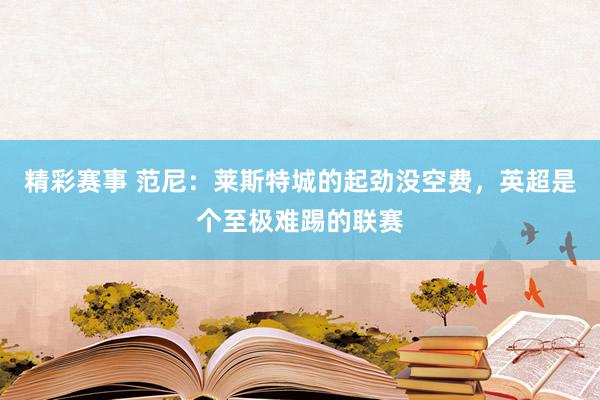 精彩赛事 范尼：莱斯特城的起劲没空费，英超是个至极难踢的联赛